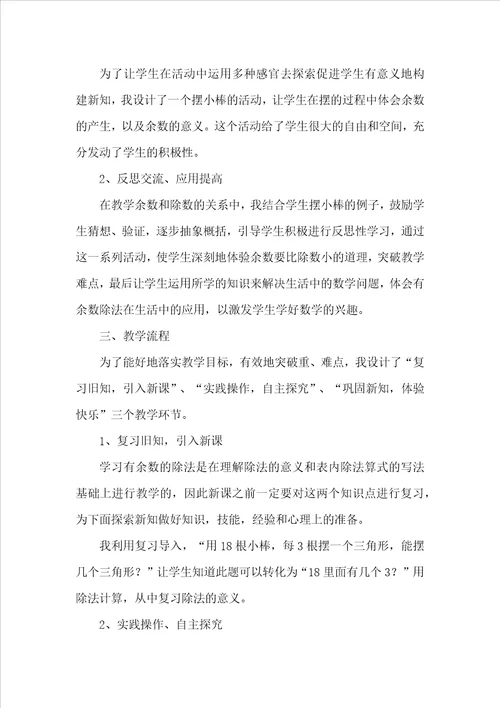 为了让学生在活动中运用多种感官去探索促进学生有意义地构建新知，我设计了一个摆小棒的活动，让学生在摆的过程中体会余数的产生，以及余数的意义。这个活动给了学生很大的自由和空间，充分发动了学生的积极性。

2、反思交流、应用提高

在教学余数和除数的关系中，我结合学生摆小棒的例子，鼓励学生猜想、验证，逐步抽象概括，引导学生积极进行反思性学习，通过这一系列活动，使学生深刻地体验余数要比除数小的道理，突破教学难点，最后让学生运用所学的知识来解决生活中的数学问题，体会有余数除法在生活中的应用，以激发学生学好数学的兴趣。

三、教学流程

为了能好地落实教学目标，有效地突破重、难点，我设计了“复习旧知，引入新课”、“实践操作，自主探究”、“巩固新知，体验快乐”三个教学环节。

1、复习旧知，引入新课

学习有余数的除法是在理解除法的意义和表内除法算式的写法基础上进行教学的，因此新课之前一定要对这两个知识点进行复习，为下面探索新知做好知识，技能，经验和心理上的准备。

我利用复习导入，“用18根小棒，每3根摆一个三角形，能摆几个三角形？”让学生知道此题可以转化为“18里面有几个3？”用除法计算，从中复习除法的意义。

2、实践操作、自主探究